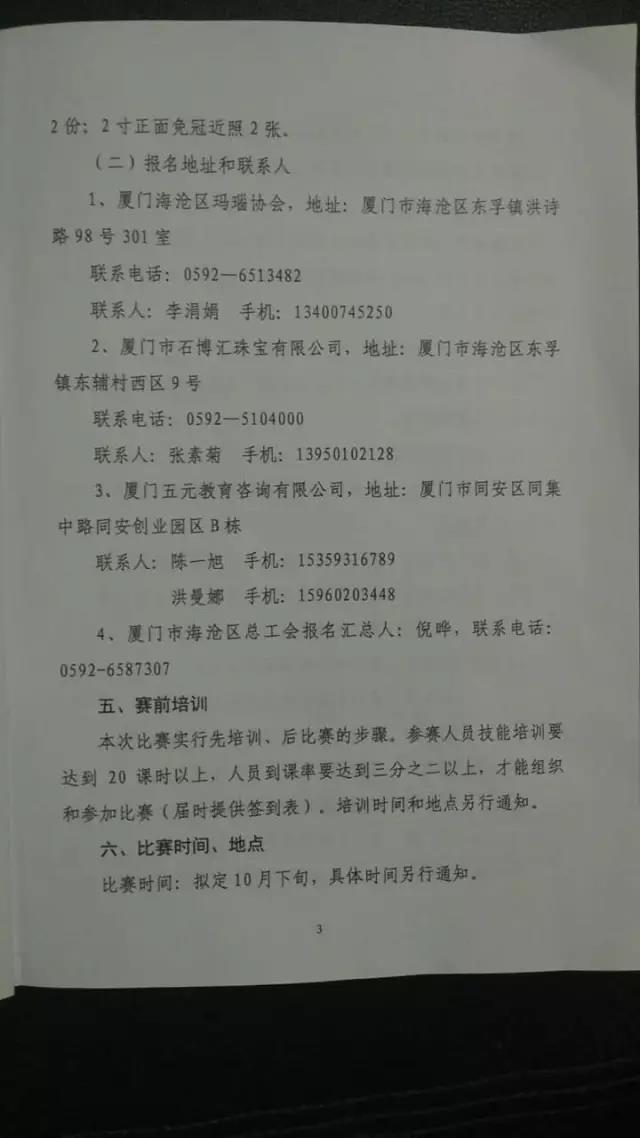 2份；2寸正面免冠近照2张。

（二）报名地址和联系人

1、厦门海沧区玛瑙协会，地址：厦门市海沧区东孚镇洪诗路98号301室

联系电话：0592—6513482

联系人：李涓娟 手机：13400745250

2、厦门市石博汇珠宝有限公司，地址：厦门市海沧区东孚镇东辅村西区9号

联系电话：0592—5104000

联系人：张素菊 手机：13950102128

3、厦门五元教育咨询有限公司，地址：厦门市同安区同集中路同安创业园区B栋

联系人：陈一旭 手机：15359316789

洪曼娜 手机：15960203448

4、厦门市海沧区总工会报名汇总人：倪晔，联系电话：0592-6587307

五、赛前培训

本次比赛实行先培训、后比赛的步骤。参赛人员技能培训要达到20课时以上，人员到课率要达到三分之二以上，才能组织和参加比赛（届时提供签到表）。培训时间和地点另行通知。

六、比赛时间、地点

比赛时间：拟定10月下旬，具体时间另行通知。

3